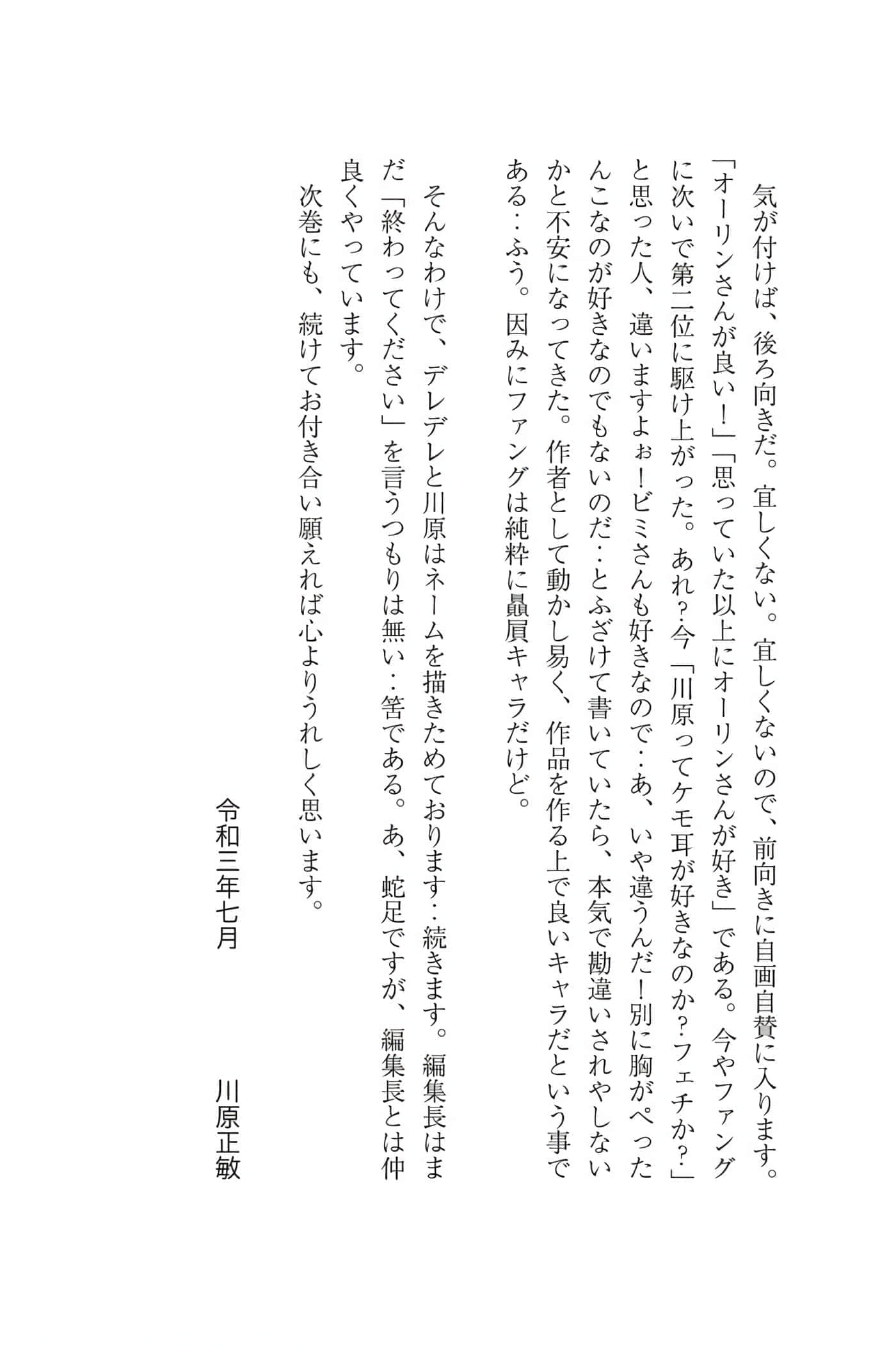 気が付けば、後ろ向きだ。宜しくない。宜しくないので、前向きに自画自賛に入ります。「オーリンさんが良い！」「思っていた以上にオーリンさんが好き」である。今やファングに次いで第二位に駆け上がった。あれ？今「川原ってケモ耳が好きなのか？フェチか？」と思った人、違いますよぉ！ビミさんも好きなので‥あ、いや違うんだ！別に胸がぺったんこなのが好きなのでもないのだ‥とふざけて書いていたら、本気で勘違いされやしないかと不安になってきた。作者として動かし易く、作品を作る上で良いキャラだという事である‥ふう。因みにファングは純粋に贔屓キャラだけど。

そんなわけで、デレデレと川原はネームを描きためております‥続きます。編集長はまだ「終わってください」を言うつもりは無い‥筈である。あ、蛇足ですが、編集長とは仲良くやっています。

次巻にも、続けてお付き合い願えれば心よりうれしく思います。

令和三年七月　　川原正敏